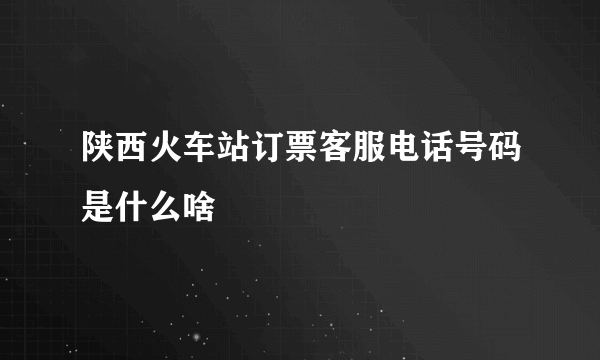 陕西火车站订票客服电话号码是什么啥